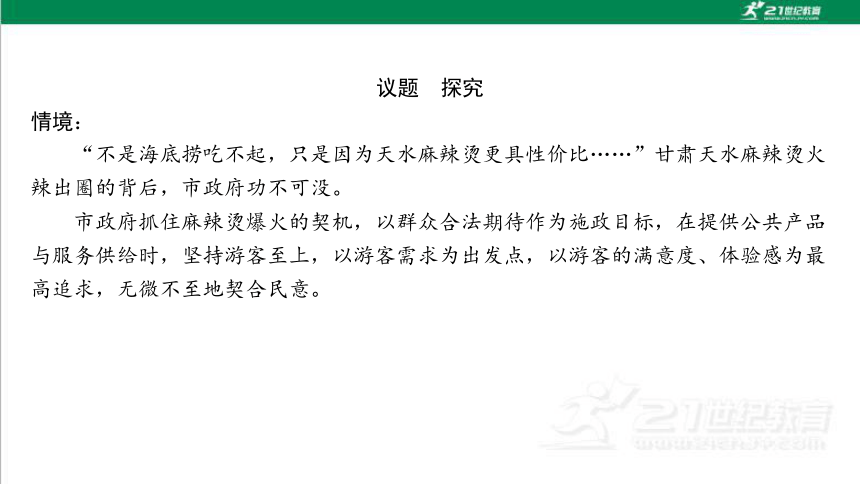 21世纪教育
www.21cnjy.com

议题　探究

情境：

“不是海底捞吃不起，只是因为天水麻辣烫更具性价比……”甘肃天水麻辣烫火辣出圈的背后，市政府功不可没。

市政府抓住麻辣烫爆火的契机，以群众合法期待作为施政目标，在提供公共产品与服务供给时，坚持游客至上，以游客需求为出发点，以游客的满意度、体验感为最高追求，无微不至地契合民意。

21世纪教育
www.21cnjy.com